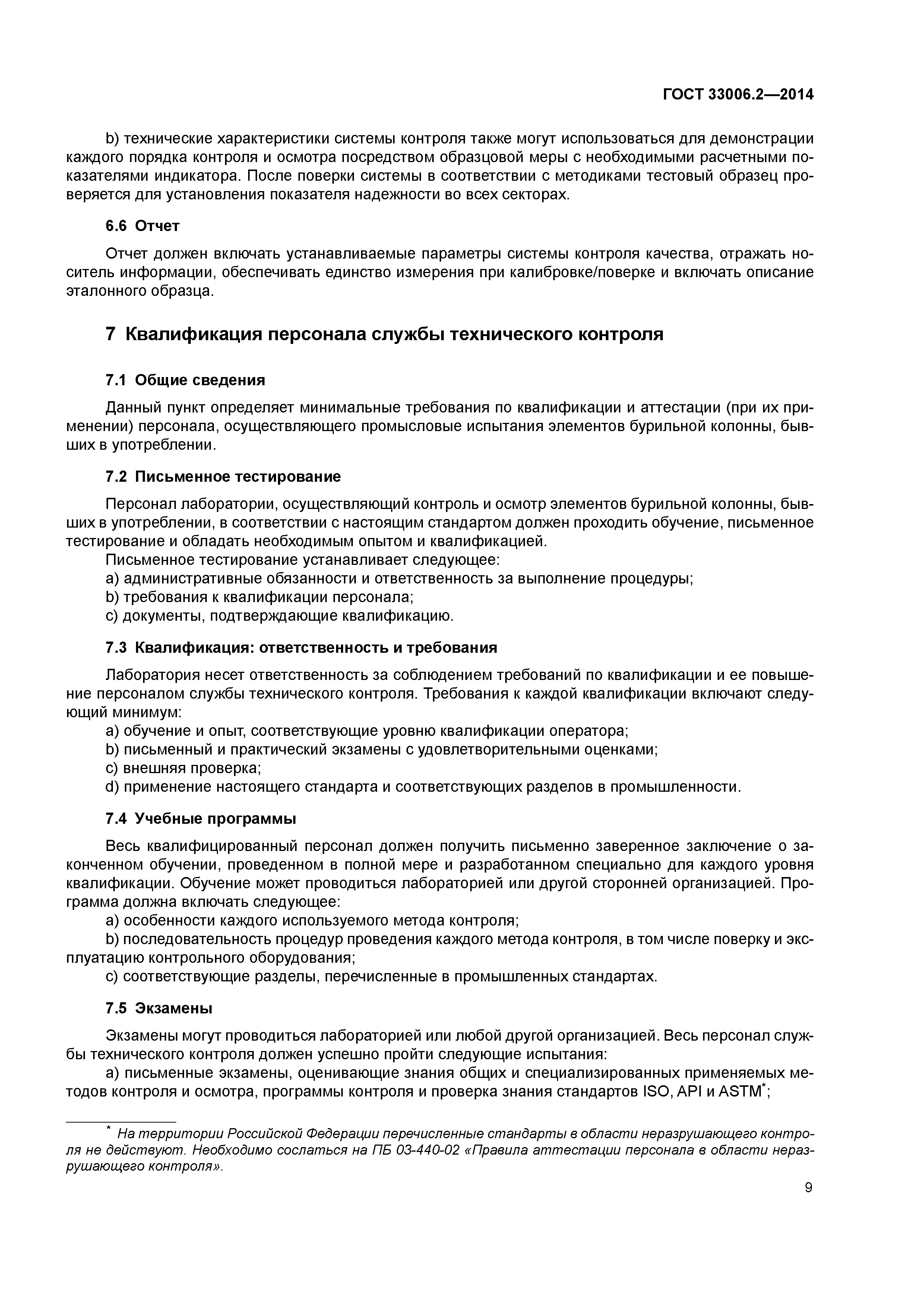 ГОСТ 33006.2—2014

b) технические характеристики системы контроля также могут использоваться для демонстрации каждого порядка контроля и осмотра посредством образцовой меры с необходимыми расчетными показателями индикатора. После поверки системы в соответствии с методиками тестовый образец проверяется для установления показателя надежности во всех секторах.

6.6 Отчет

Отчет должен включать устанавливаемые параметры системы контроля качества, отражать носитель информации, обеспечивать единство измерения при калибровке/поверке и включать описание эталонного образца.

7 Квалификация персонала службы технического контроля

7.1 Общие сведения

Данный пункт определяет минимальные требования по квалификации и аттестации (при их применении) персонала, осуществляющего промысловые испытания элементов бурильной колонны, бывших в употреблении.

7.2 Письменное тестирование

Персонал лаборатории, осуществляющий контроль и осмотр элементов бурильной колонны, бывших в употреблении, в соответствии с настоящим стандартом должен проходить обучение, письменное тестирование и обладать необходимым опытом и квалификацией.
Письменное тестирование устанавливает следующее:
a) административные обязанности и ответственность за выполнение процедуры;
b) требования к квалификации персонала;
c) документы, подтверждающие квалификацию.

7.3 Квалификация: ответственность и требования

Лаборатория несет ответственность за соблюдением требований по квалификации и ее повышение персоналом службы технического контроля. Требования к каждой квалификации включают следующий минимум:
a) обучение и опыт, соответствующие уровню квалификации оператора;
b) письменный и практический экзамены с удовлетворительными оценками;
c) внешняя проверка;
d) применение настоящего стандарта и соответствующих разделов в промышленности.

7.4 Учебные программы

Весь квалифицированный персонал должен получить письменно заверенное заключение о законченном обучении, проведенном в полной мере и разработанном специально для каждого уровня квалификации. Обучение может проводиться лабораторией или другой сторонней организацией. Программа должна включать следующее:
a) особенности каждого используемого метода контроля;
b) последовательность процедур проведения каждого метода контроля, в том числе поверку и эксплуатацию контрольного оборудования;
c) соответствующие разделы, перечисленные в промышленных стандартах.

7.5 Экзамены

Экзамены могут проводиться лабораторией или любой другой организацией. Весь персонал службы технического контроля должен успешно пройти следующие испытания:
a) письменные экзамены, оценивающие знания общих и специализированных применяемых методов контроля и осмотра, программы контроля и проверка знания стандартов ISO, API и ASTM*;

* На территории Российской Федерации перечисленные стандарты в области неразрушающего контроля не действуют. Необходимо сослаться на ПБ 03-440-02 «Правила аттестации персонала в области неразрушающего контроля».

9